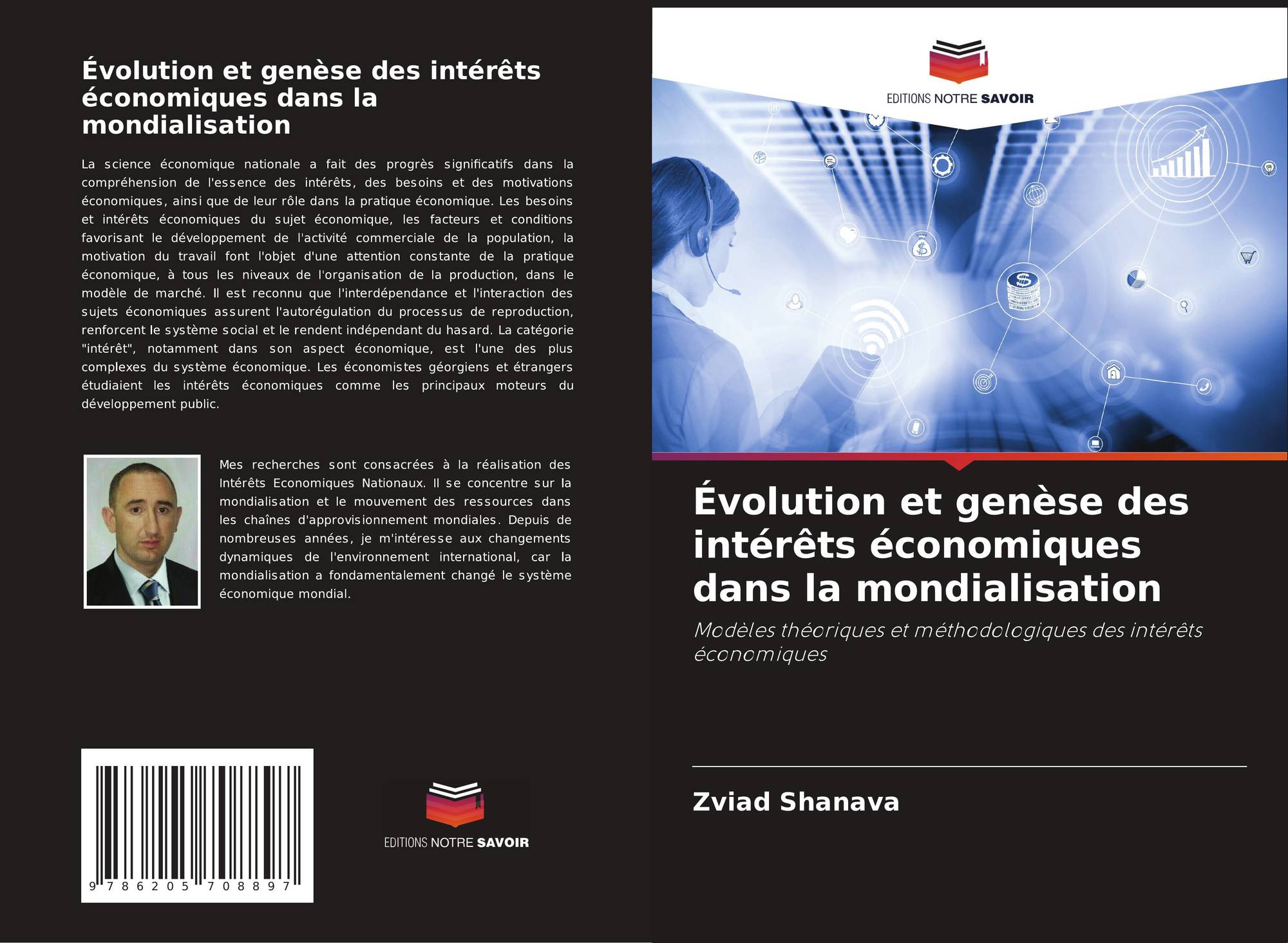 Évolution et genèse des intérêts économiques dans la mondialisation

La science économique nationale a fait des progrès significatifs dans la compréhension de l'essence des intérêts, des besoins et des motivations économiques, ainsi que de leur rôle dans la pratique économique. Les besoins et intérêts économiques du sujet économique, les facteurs et conditions favorisant le développement de l'activité commerciale de la population, la motivation du travail font l'objet d'une attention constante de la pratique économique, à tous les niveaux de l'organisation de la production, dans le modèle de marché. Il est reconnu que l'interdépendance et l'interaction des sujets économiques assurent l'autorégulation du processus de reproduction, renforcent le système social et le rendent indépendant du hasard. La catégorie "intérêt", notamment dans son aspect économique, est l'une des plus complexes du système économique. Les économistes géorgiens et étrangers étudiaient les intérêts économiques comme les principaux moteurs du développement public.

Mes recherches sont consacrées à la réalisation des Intérêts Economiques Nationaux. Il se concentre sur la mondialisation et le mouvement des ressources dans les chaînes d'approvisionnement mondiales. Depuis de nombreuses années, je m'intéresse aux changements dynamiques de l'environnement international, car la mondialisation a fondamentalement changé le système économique mondial.

9 786205 708897

EDITIONS NOTRE SAVOIR

EDITIONS NOTRE SAVOIR

Évolution et genèse des intérêts économiques dans la mondialisation

Modèles théoriques et méthodologiques des intérêts économiques

Zviad Shanava